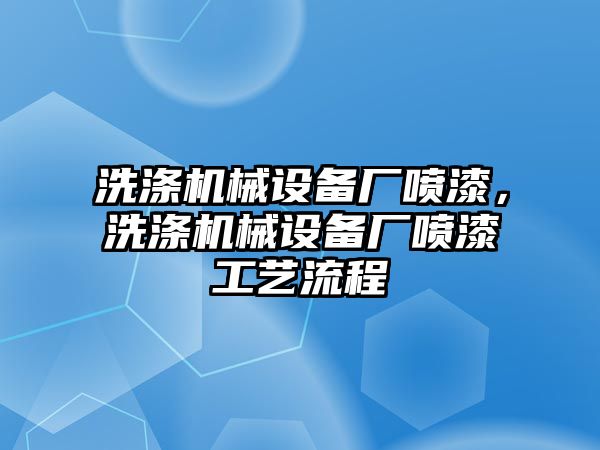 洗涤机械设备厂喷漆，洗涤机械设备厂喷漆工艺流程